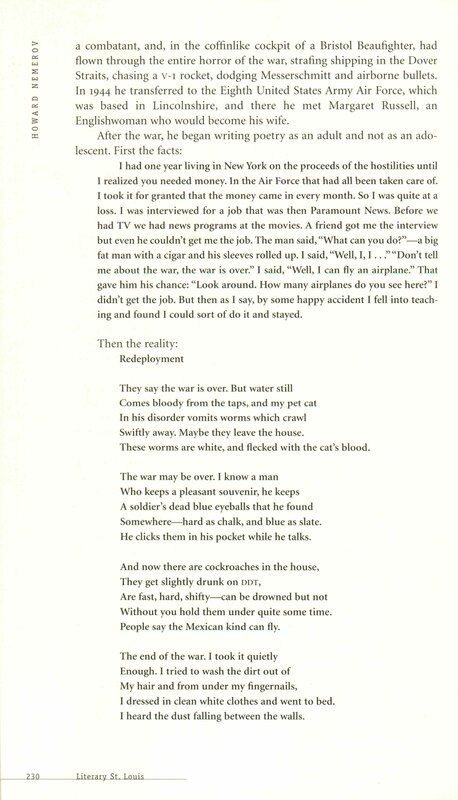 HOWARD NEMEROV

a combatant, and, in the coffinlike cockpit of a Bristol Beaufighter, had flown through the entire horror of the war, strafing shipping in the Dover Straits, chasing a V-1 rocket, dodging Messerschmitt and airborne bullets. In 1944 he transferred to the Eighth United States Army Air Force, which was based in Lincolnshire, and there he met Margaret Russell, an Englishwoman who would become his wife.

After the war, he began writing poetry as an adult and not as an adolescent. First the facts:

I had one year living in New York on the proceeds of the hostilities until I realized you needed money. In the Air Force that had all been taken care of. I took it for granted that the money came in every month. So I was quite at a loss. I was interviewed for a job that was then Paramount News. Before we had TV we had news programs at the movies. A friend got me the interview but even he couldn't get me the job. The man said, "What can you do?"—a big fat man with a cigar and his sleeves rolled up. I said, "Well, I, I . . ." "Don't tell me about the war, the war is over." I said, "Well, I can fly an airplane." That gave him his chance: "Look around. How many airplanes do you see here?" I didn't get the job. But then as I say, by some happy accident I fell into teaching and found I could sort of do it and stayed.

Then the reality:

Redeployment

They say the war is over. But water still
Comes bloody from the taps, and my pet cat
In his disorder vomits worms which crawl
Swiftly away. Maybe they leave the house.
These worms are white, and flecked with the cat's blood.

The war may be over. I know a man
Who keeps a pleasant souvenir, he keeps
A soldier's dead blue eyeballs that he found
Somewhere—hard as chalk, and blue as slate.
He clicks them in his pocket while he talks.

And now there are cockroaches in the house,
They get slightly drunk on DDT,
Are fast, hard, shifty—can be drowned but not
Without you hold them under quite some time.
People say the Mexican kind can fly.

The end of the war. I took it quietly
Enough. I tried to wash the dirt out of
My hair and from under my fingernails,
I dressed in clean white clothes and went to bed.
I heard the dust falling between the walls.

230 Literary St. Louis